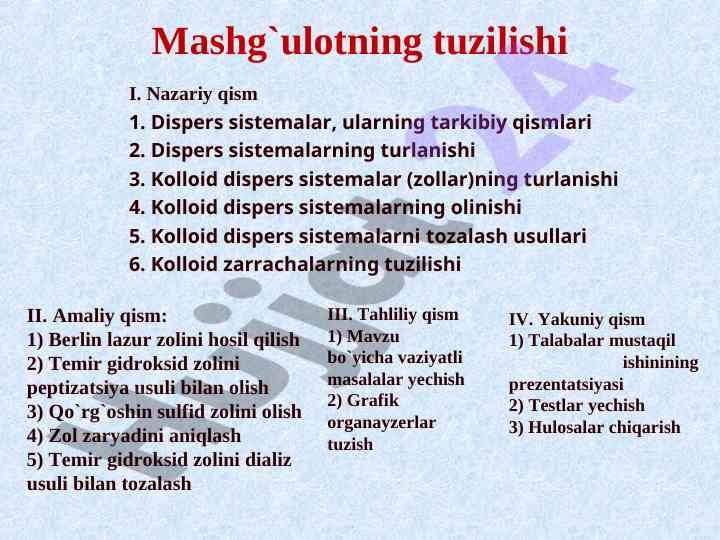 Mashg`ulotning tuzilishi

I. Nazariy qism
1. Dispers sistemalar, ularning tarkibiy qismlari
2. Dispers sistemalarning turlanishi
3. Kolloid dispers sistemalar (zollar)ning turlanishi
4. Kolloid dispers sistemalarning olinishi
5. Kolloid dispers sistemalarni tozalash usullari
6. Kolloid zarrachalarning tuzilishi

II. Amaliy qism:
1) Berlin lazur zolini hosil qilish
2) Temir gidroksid zolini peptizatsiya usuli bilan olish
3) Qo`rg`oshin sulfid zolini olish
4) Zol zaryadini aniqlash
5) Temir gidroksid zolini dializ usuli bilan tozalash

III. Tahliliy qism
1) Mavzu bo`yicha vaziyatli masalalar yechish
2) Grafik organayzerlar tuzish

IV. Yakuniy qism
1) Talabalar mustaqil ishinining prezentatsiyasi
2) Testlar yechish
3) Hulosalar chiqarish

Hujjat24